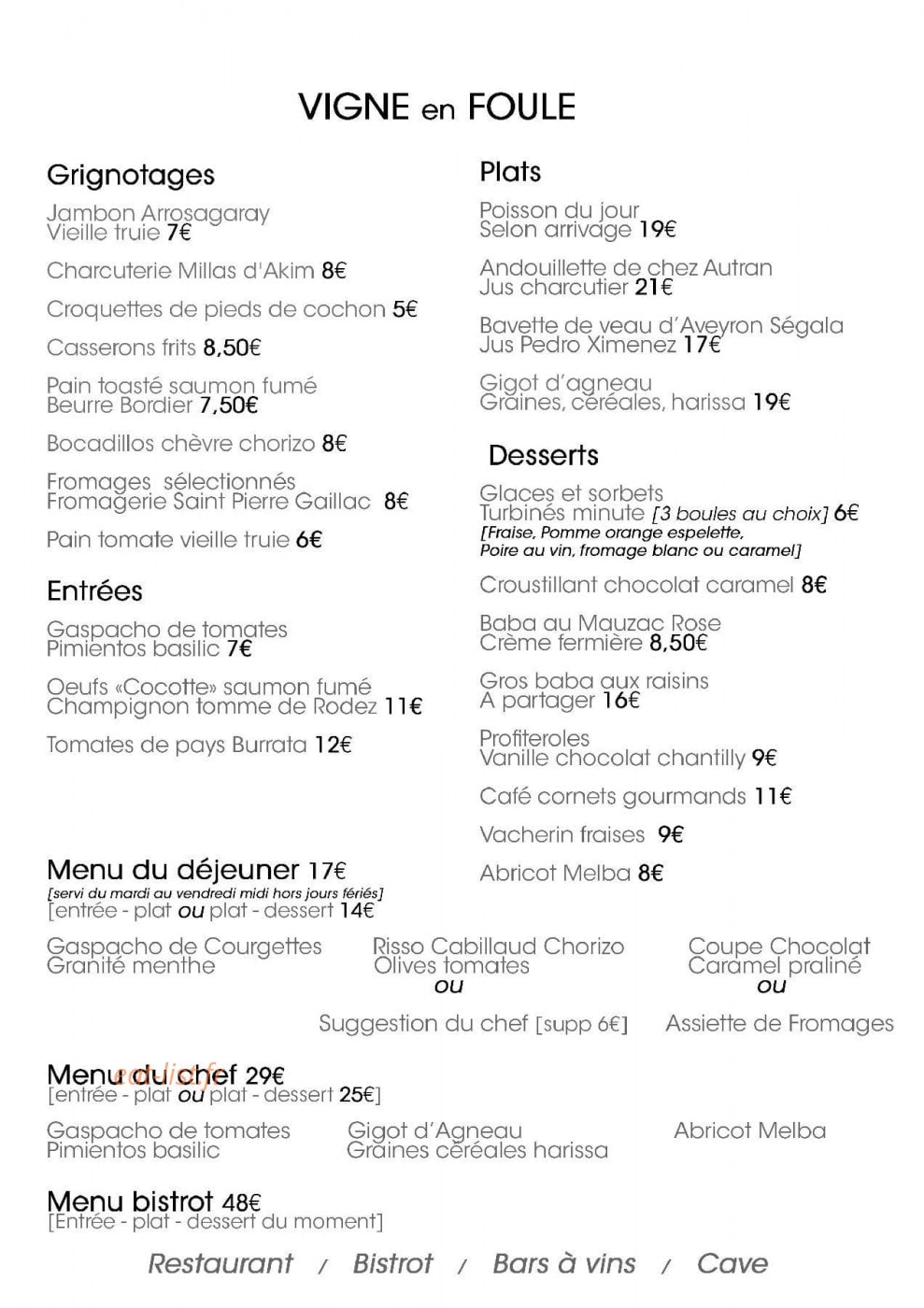 VIGNE en FOULE

Grignotages

Jambon Arrosagaray
Vieille truie 7€

Charcuterie Millas d'Akim 8€

Croquettes de pieds de cochon 5€

Casserons frits 8,50€

Pain toasté saumon fumé
Beurre Bordier 7,50€

Bocadillos chèvre chorizo 8€

Fromages sélectionnés
Fromagerie Saint Pierre Gaillac 8€

Pain tomate vieille truie 6€

Entrées

Gaspacho de tomates
Pimientos basilic 7€

Oeufs «Cocotte» saumon fumé
Champignon tomme de Rodez 11€

Tomates de pays Burrata 12€

Plats

Poisson du jour
Selon arrivage 19€

Andouillette de chez Autran
Jus charcutier 21€

Bavette de veau d'Aveyron Ségala
Jus Pedro Ximenez 17€

Gigot d'agneau
Graines, céréales, harissa 19€

Desserts

Glaces et sorbets
Turbinés minute [3 boules au choix] 6€
[Fraise, Pomme orange espelette,
Poire au vin, fromage blanc ou caramel]

Croustillant chocolat caramel 8€

Baba au Mauzac Rose
Crème fermière 8,50€

Gros baba aux raisins
A partager 16€

Profiteroles
Vanille chocolat chantilly 9€

Café cornets gourmands 11€

Vacherin fraises 9€

Abricot Melba 8€

Menu du déjeuner 17€
[servi du mardi au vendredi midi hors jours fériés]
[entrée - plat ou plat - dessert 14€

Gaspacho de Courgettes
Granité menthe

Risso Cabillaud Chorizo
Olives tomates
ou
Suggestion du chef [supp 6€]

Coupe Chocolat
Caramel praliné
ou
Assiette de Fromages

Menu du chef 29€
[entrée - plat ou plat - dessert 25€]

Gaspacho de tomates
Pimientos basilic

Gigot d'Agneau
Graines céréales harissa

Abricot Melba

Menu bistrot 48€
[Entrée - plat - dessert du moment]

Restaurant / Bistrot / Bars à vins / Cave